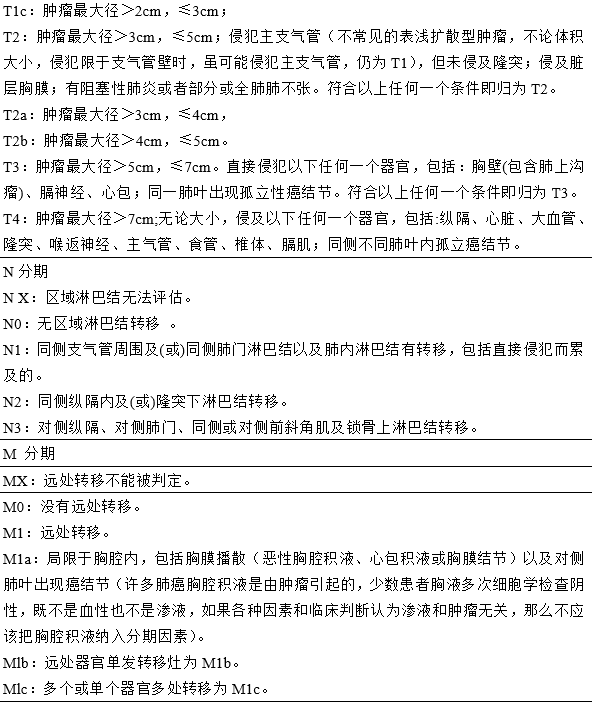 T1c：肿瘤最大径＞2cm，≤3cm；

T2：肿瘤最大径＞3cm，≤5cm；侵犯主支气管（不常见的表浅扩散型肿瘤，不论体积大小，侵犯限于支气管壁时，虽可能侵犯主支气管，仍为 T1），但未侵及隆突；侵及脏层胸膜；有阻塞性肺炎或者部分或全肺肺不张。符合以上任何一个条件即归为 T2。

T2a：肿瘤最大径＞3cm，≤4cm，

T2b：肿瘤最大径＞4cm，≤5cm。

T3：肿瘤最大径＞5cm，≤7cm。直接侵犯以下任何一个器官，包括：胸壁(包含肺上沟瘤)、膈神经、心包；同一肺叶出现孤立性癌结节。符合以上任何一个条件即归为 T3。

T4：肿瘤最大径＞7cm;无论大小，侵及以下任何一个器官，包括:纵隔、心脏、大血管、隆突、喉返神经、主气管、食管、椎体、膈肌；同侧不同肺叶内孤立癌结节。

N 分期

N X：区域淋巴结无法评估。

N0：无区域淋巴结转移 。

N1：同侧支气管周围及(或)同侧肺门淋巴结以及肺内淋巴结有转移，包括直接侵犯而累及的。

N2：同侧纵隔内及(或)隆突下淋巴结转移。

N3：对侧纵隔、对侧肺门、同侧或对侧前斜角肌及锁骨上淋巴结转移。

M 分期

MX：远处转移不能被判定。

M0：没有远处转移。

M1：远处转移。

M1a：局限于胸腔内，包括胸膜播散（恶性胸腔积液、心包积液或胸膜结节）以及对侧肺叶出现癌结节（许多肺癌胸腔积液是由肿瘤引起的，少数患者胸液多次细胞学检查阴性，既不是血性也不是渗液，如果各种因素和临床判断认为渗液和肿瘤无关，那么不应该把胸腔积液纳入分期因素）。

Mlb：远处器官单发转移灶为 M1b。

Mlc：多个或单个器官多处转移为 M1c。